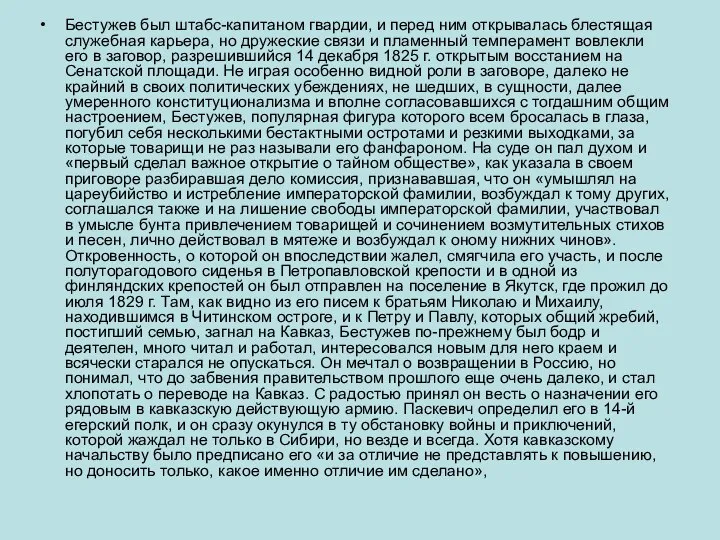 • Бестужев был штабс-капитаном гвардии, и перед ним открывалась блестящая служебная карьера, но дружеские связи и пламенный темперамент вовлекли его в заговор, разрешившийся 14 декабря 1825 г. открытым восстанием на Сенатской площади. Не играя особенно видной роли в заговоре, далеко не крайний в своих политических убеждениях, не шедших, в сущности, далее умеренного конституционализма и вполне согласовавшихся с тогдашним общим настроением, Бестужев, популярная фигура которого всем бросалась в глаза, погубил себя несколькими бестактными остротами и резкими выходками, за которые товарищи не раз называли его фанфароном. На суде он пал духом и «первый сделал важное открытие о тайном обществе», как указала в своем приговоре разбиравшая дело комиссия, признававшая, что он «умышлял на цареубийство и истребление императорской фамилии, возбуждал к тому других, соглашался также и на лишение свободы императорской фамилии, участвовал в умысле бунта привлечением товарищей и сочинением возмутительных стихов и песен, лично действовал в мятеже и возбуждал к оному нижних чинов». Откровенность, о которой он впоследствии жалел, смягчила его участь, и после полуторагодового сиденья в Петропавловской крепости и в одной из финляндских крепостей он был отправлен на поселение в Якутск, где прожил до июля 1829 г. Там, как видно из его писем к братьям Николаю и Михаилу, находившимся в Читинском остроге, и к Петру и Павлу, которых общий жребий, постигший семью, загнал на Кавказ, Бестужев по-прежнему был бодр и деятелен, много читал и работал, интересовался новым для него краем и всячески старался не опускаться. Он мечтал о возвращении в Россию, но понимал, что до забвения правительством прошлого еще очень далеко, и стал хлопотать о переводе на Кавказ. С радостью принял он весть о назначении его рядовым в кавказскую действующую армию. Паскевич определил его в 14-й егерский полк, и он сразу окунулся в ту обстановку войны и приключений, которой жаждал не только в Сибири, но везде и всегда. Хотя кавказскому начальству было предписано его «и за отличие не представлять к повышению, но доносить только, какое именно отличие им сделано»,